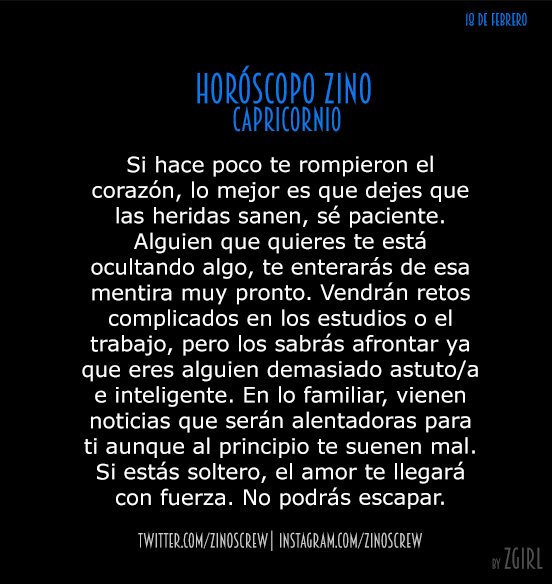 18 DE FEBRERO

HORÓSCOPO ZINO
CAPRICORNIO

Si hace poco te rompieron el corazón, lo mejor es que dejes que las heridas sanen, sé paciente. Alguien que quieres te está ocultando algo, te enterarás de esa mentira muy pronto. Vendrán retos complicados en los estudios o el trabajo, pero los sabrás afrontar ya que eres alguien demasiado astuto/a e inteligente. En lo familiar, vienen noticias que serán alentadoras para ti aunque al principio te suenen mal. Si estás soltero, el amor te llegará con fuerza. No podrás escapar.

TWITTER.COM/ZINOSCREW| INSTAGRAM.COM/ZINOSCREW

BY ZGIRL